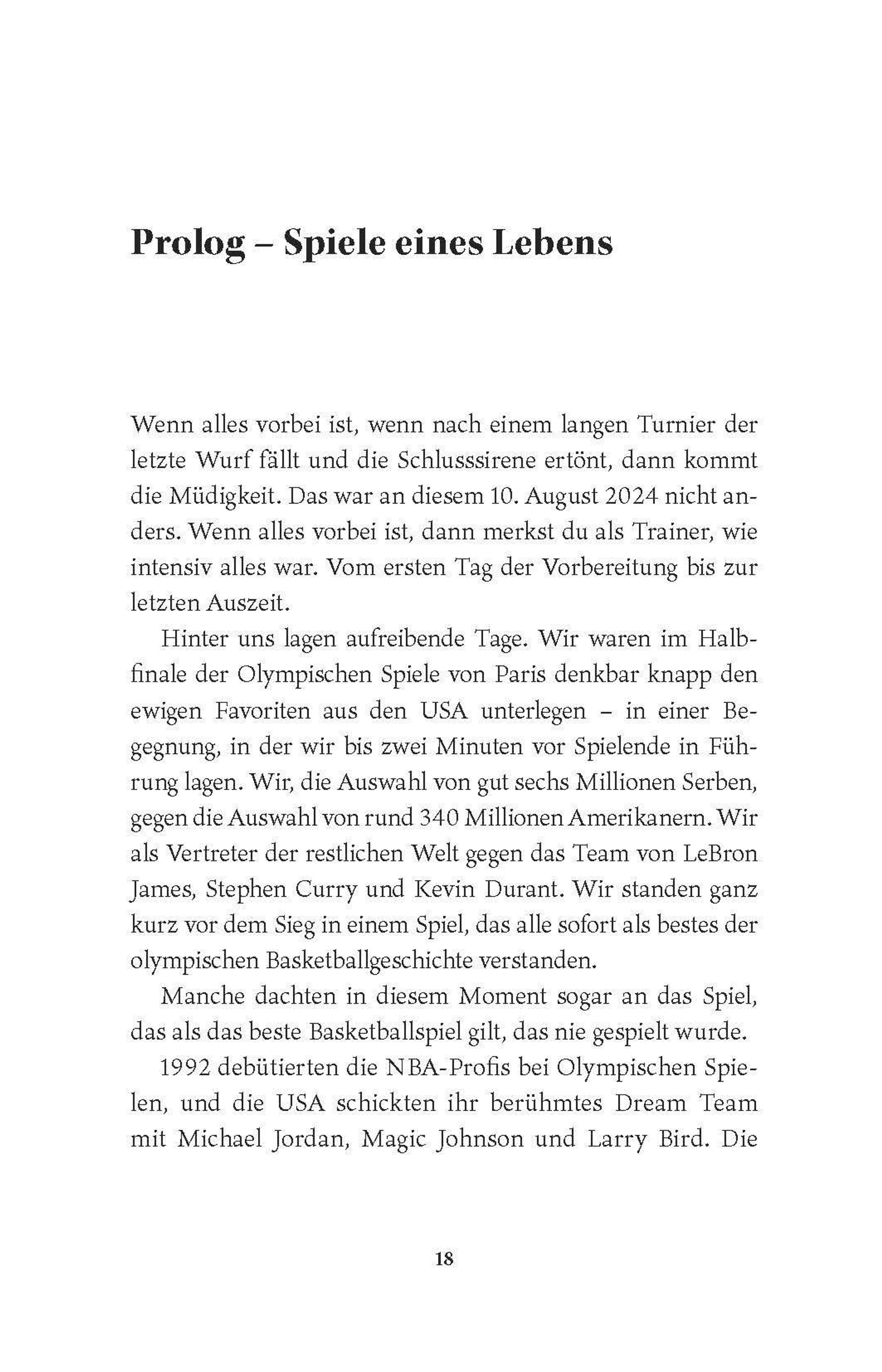 Prolog – Spiele eines Lebens

Wenn alles vorbei ist, wenn nach einem langen Turnier der letzte Wurf fällt und die Schlusssirene ertönt, dann kommt die Müdigkeit. Das war an diesem 10. August 2024 nicht anders. Wenn alles vorbei ist, dann merkst du als Trainer, wie intensiv alles war. Vom ersten Tag der Vorbereitung bis zur letzten Auszeit.

Hinter uns lagen aufreibende Tage. Wir waren im Halbfinale der Olympischen Spiele von Paris denkbar knapp den ewigen Favoriten aus den USA unterlegen – in einer Begegnung, in der wir bis zwei Minuten vor Spielende in Führung lagen. Wir, die Auswahl von gut sechs Millionen Serben, gegen die Auswahl von rund 340 Millionen Amerikanern. Wir als Vertreter der restlichen Welt gegen das Team von LeBron James, Stephen Curry und Kevin Durant. Wir standen ganz kurz vor dem Sieg in einem Spiel, das alle sofort als bestes der olympischen Basketballgeschichte verstanden.

Manche dachten in diesem Moment sogar an das Spiel, das als das beste Basketballspiel gilt, das nie gespielt wurde.

1992 debütierten die NBA-Profis bei Olympischen Spielen, und die USA schickten ihr berühmtes Dream Team mit Michael Jordan, Magic Johnson und Larry Bird. Die

18